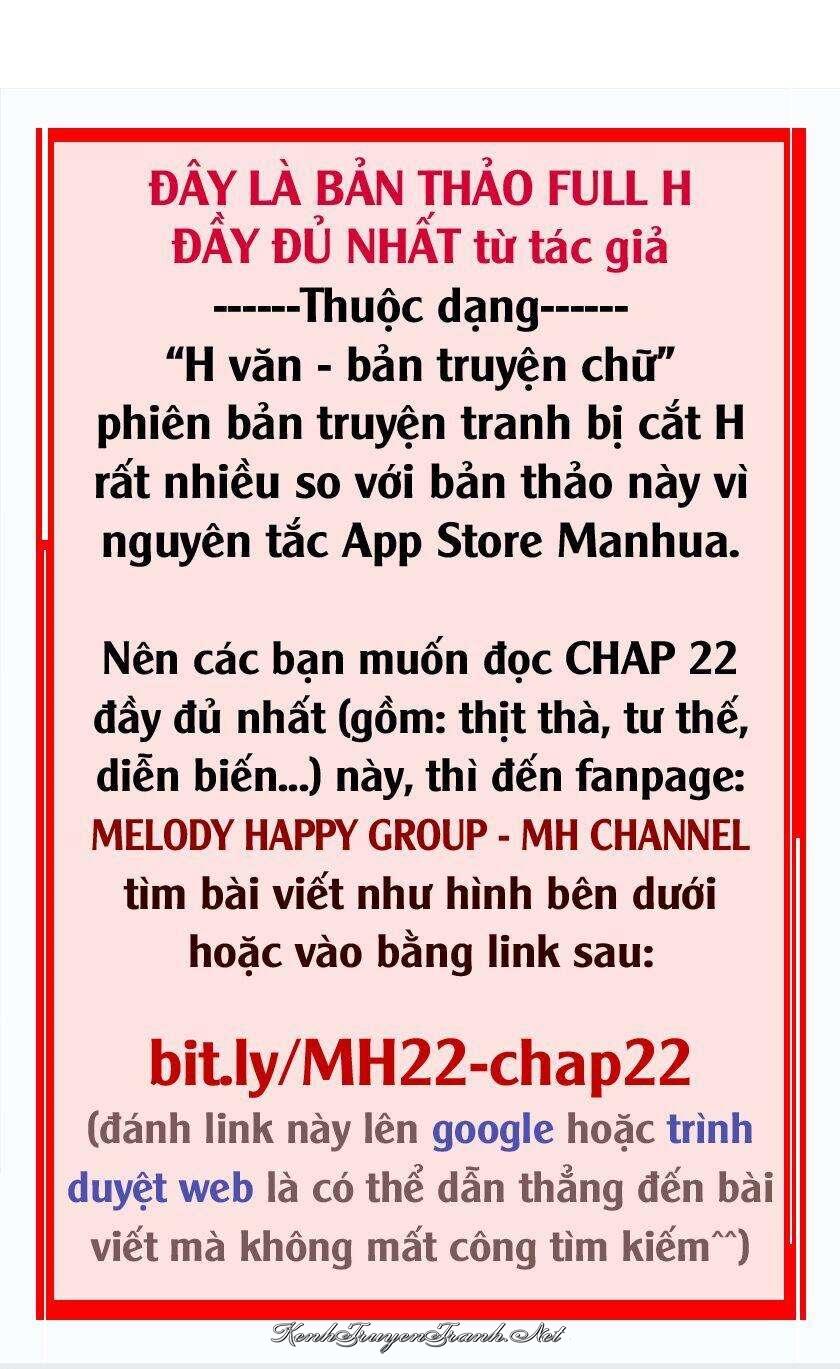 ĐÂY LÀ BẢN THẢO FULL H
ĐẦY ĐỦ NHẤT từ tác giả
------Thuộc dạng------
"H văn - bản truyện chữ"
phiên bản truyện tranh bị cắt H rất nhiều so với bản thảo này vì nguyên tắc App Store Manhua.

Nên các bạn muốn đọc CHAP 22 đầy đủ nhất (gồm: thịt thà, tư thế, diễn biến...) này, thì đến fanpage:
MELODY HAPPY GROUP - MH CHANNEL
tìm bài viết như hình bên dưới hoặc vào bằng link sau:

bit.ly/MH22-chap22
(đánh link này lên google hoặc trình duyệt web là có thể dẫn thẳng đến bài viết mà không mất công tìm kiếm^^)

KenhTruyenTranh.Net